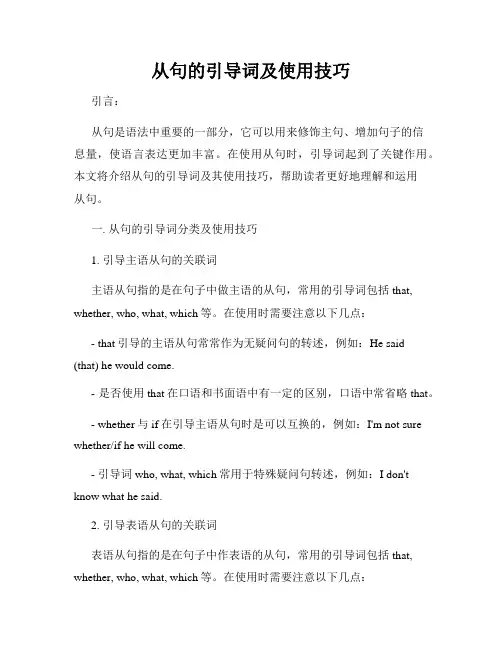 从句的引导词及使用技巧

引言：

从句是语法中重要的一部分，它可以用来修饰主句、增加句子的信息量，使语言表达更加丰富。在使用从句时，引导词起到了关键作用。本文将介绍从句的引导词及其使用技巧，帮助读者更好地理解和运用从句。

一. 从句的引导词分类及使用技巧

1. 引导主语从句的关联词

主语从句指的是在句子中做主语的从句，常用的引导词包括 that, whether, who, what, which 等。在使用时需要注意以下几点：

- that 引导的主语从句常常作为无疑问句的转述，例如：He said (that) he would come.

- 是否使用 that 在口语和书面语中有一定的区别，口语中常省略 that。

- whether 与 if 在引导主语从句时是可以互换的，例如：I'm not sure whether/if he will come.

- 引导词 who, what, which 常用于特殊疑问句转述，例如：I don't know what he said.

2. 引导表语从句的关联词

表语从句指的是在句子中作表语的从句，常用的引导词包括 that, whether, who, what, which 等。在使用时需要注意以下几点：